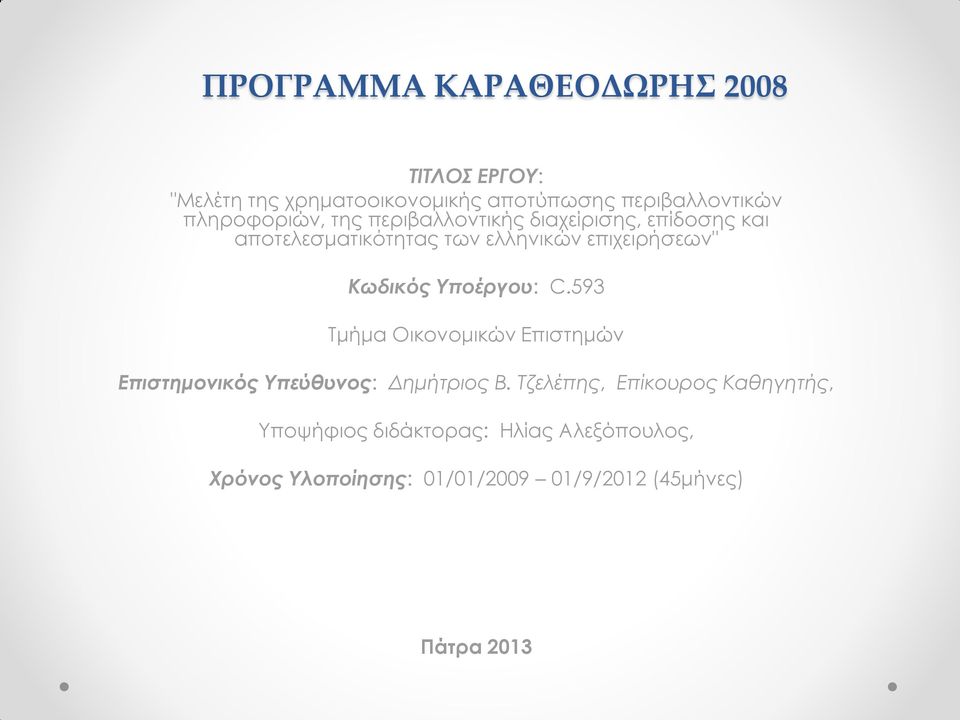 ΠΡΟΓΡΑΜΜΑ ΚΑΡΑΘΕΟΔΩΡΗΣ 2008

ΤΙΤΛΟΣ ΕΡΓΟΥ:
"Μελέτη της χρηματοοικονομικής αποτύπωσης περιβαλλοντικών πληροφοριών, της περιβαλλοντικής διαχείρισης, επίδοσης και αποτελεσματικότητας των ελληνικών επιχειρήσεων"

Κωδικός Υποέργου: C.593

Τμήμα Οικονομικών Επιστημών

Επιστημονικός Υπεύθυνος: Δημήτριος Β. Τζελέπης, Επίκουρος Καθηγητής,

Υποψήφιος διδάκτορας: Ηλίας Αλεξόπουλος,

Χρόνος Υλοποίησης: 01/01/2009 – 01/9/2012 (45μήνες)

Πάτρα 2013